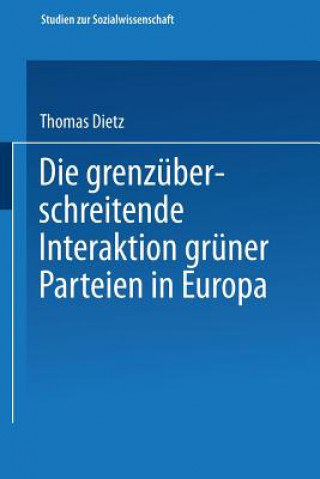 Studien zur Sozialwissenschaft

Thomas Dietz

Die grenzüberschreitende Interaktion grüner Parteien in Europa